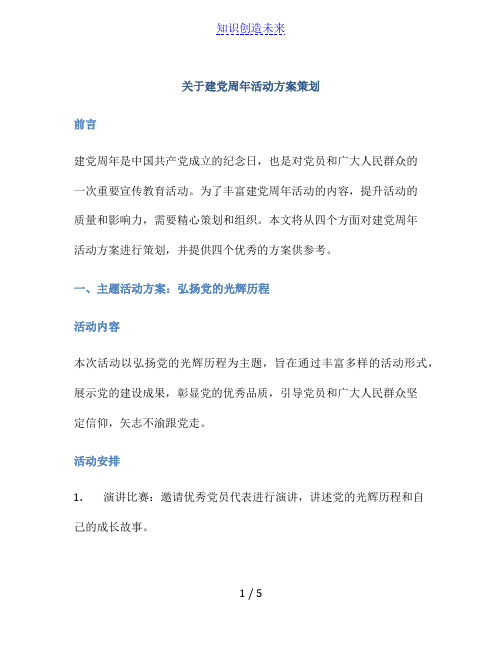 知识创造未来

关于建党周年活动方案策划

前言

建党周年是中国共产党成立的纪念日，也是对党员和广大人民群众的一次重要宣传教育活动。为了丰富建党周年活动的内容，提升活动的质量和影响力，需要精心策划和组织。本文将从四个方面对建党周年活动方案进行策划，并提供四个优秀的方案供参考。

一、主题活动方案：弘扬党的光辉历程

活动内容

本次活动以弘扬党的光辉历程为主题，旨在通过丰富多样的活动形式，展示党的建设成果，彰显党的优秀品质，引导党员和广大人民群众坚定信仰，矢志不渝跟党走。

活动安排

1. 演讲比赛：邀请优秀党员代表进行演讲，讲述党的光辉历程和自己的成长故事。

1 / 5